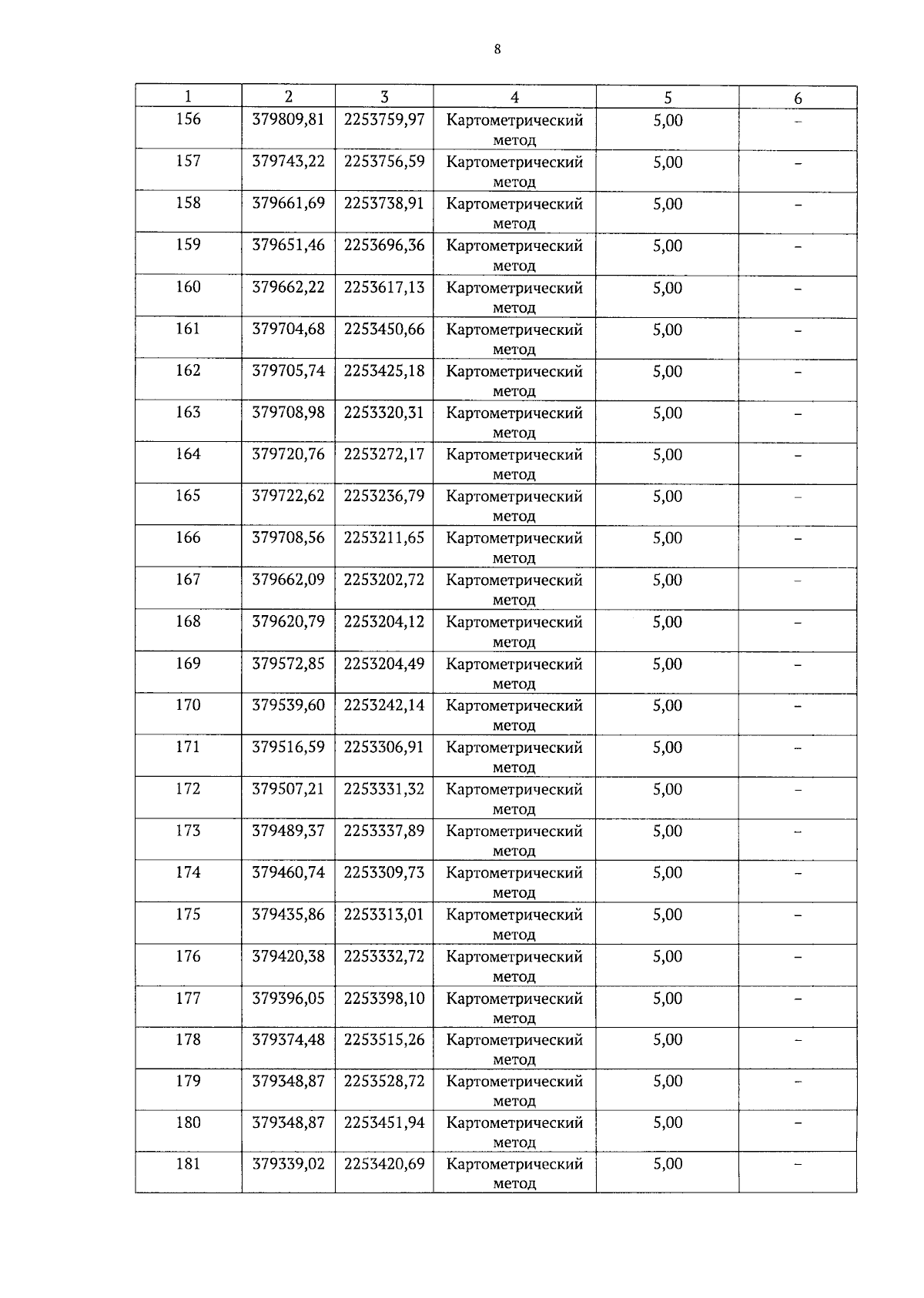 8

| 1 | 2 | 3 | 4 | 5 | 6 |
|---|---|---|---|---|---|
| 156 | 379809,81 | 2253759,97 | Картометрический метод | 5,00 | – |
| 157 | 379743,22 | 2253756,59 | Картометрический метод | 5,00 | – |
| 158 | 379661,69 | 2253738,91 | Картометрический метод | 5,00 | – |
| 159 | 379651,46 | 2253696,36 | Картометрический метод | 5,00 | – |
| 160 | 379662,22 | 2253617,13 | Картометрический метод | 5,00 | – |
| 161 | 379704,68 | 2253450,66 | Картометрический метод | 5,00 | – |
| 162 | 379705,74 | 2253425,18 | Картометрический метод | 5,00 | – |
| 163 | 379708,98 | 2253320,31 | Картометрический метод | 5,00 | – |
| 164 | 379720,76 | 2253272,17 | Картометрический метод | 5,00 | – |
| 165 | 379722,62 | 2253236,79 | Картометрический метод | 5,00 | – |
| 166 | 379708,56 | 2253211,65 | Картометрический метод | 5,00 | – |
| 167 | 379662,09 | 2253202,72 | Картометрический метод | 5,00 | – |
| 168 | 379620,79 | 2253204,12 | Картометрический метод | 5,00 | – |
| 169 | 379572,85 | 2253204,49 | Картометрический метод | 5,00 | – |
| 170 | 379539,60 | 2253242,14 | Картометрический метод | 5,00 | – |
| 171 | 379516,59 | 2253306,91 | Картометрический метод | 5,00 | – |
| 172 | 379507,21 | 2253331,32 | Картометрический метод | 5,00 | – |
| 173 | 379489,37 | 2253337,89 | Картометрический метод | 5,00 | – |
| 174 | 379460,74 | 2253309,73 | Картометрический метод | 5,00 | – |
| 175 | 379435,86 | 2253313,01 | Картометрический метод | 5,00 | – |
| 176 | 379420,38 | 2253332,72 | Картометрический метод | 5,00 | – |
| 177 | 379396,05 | 2253398,10 | Картометрический метод | 5,00 | – |
| 178 | 379374,48 | 2253515,26 | Картометрический метод | 5,00 | – |
| 179 | 379348,87 | 2253528,72 | Картометрический метод | 5,00 | – |
| 180 | 379348,87 | 2253451,94 | Картометрический метод | 5,00 | – |
| 181 | 379339,02 | 2253420,69 | Картометрический метод | 5,00 | – |